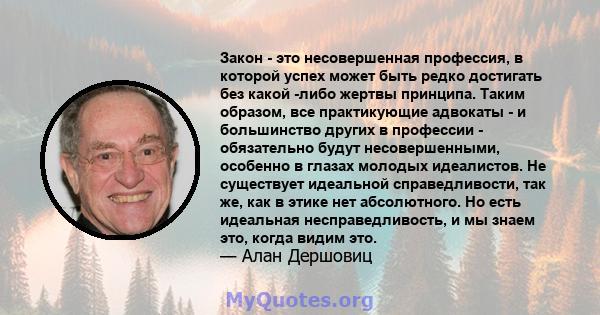 Закон - это несовершенная профессия, в которой успех может быть редко достигать без какой -либо жертвы принципа. Таким образом, все практикующие адвокаты - и большинство других в профессии - обязательно будут несовершенными, особенно в глазах молодых идеалистов. Не существует идеальной справедливости, так же, как в этике нет абсолютного. Но есть идеальная несправедливость, и мы знаем это, когда видим это.
— Алан Дершовиц

MyQuotes.org